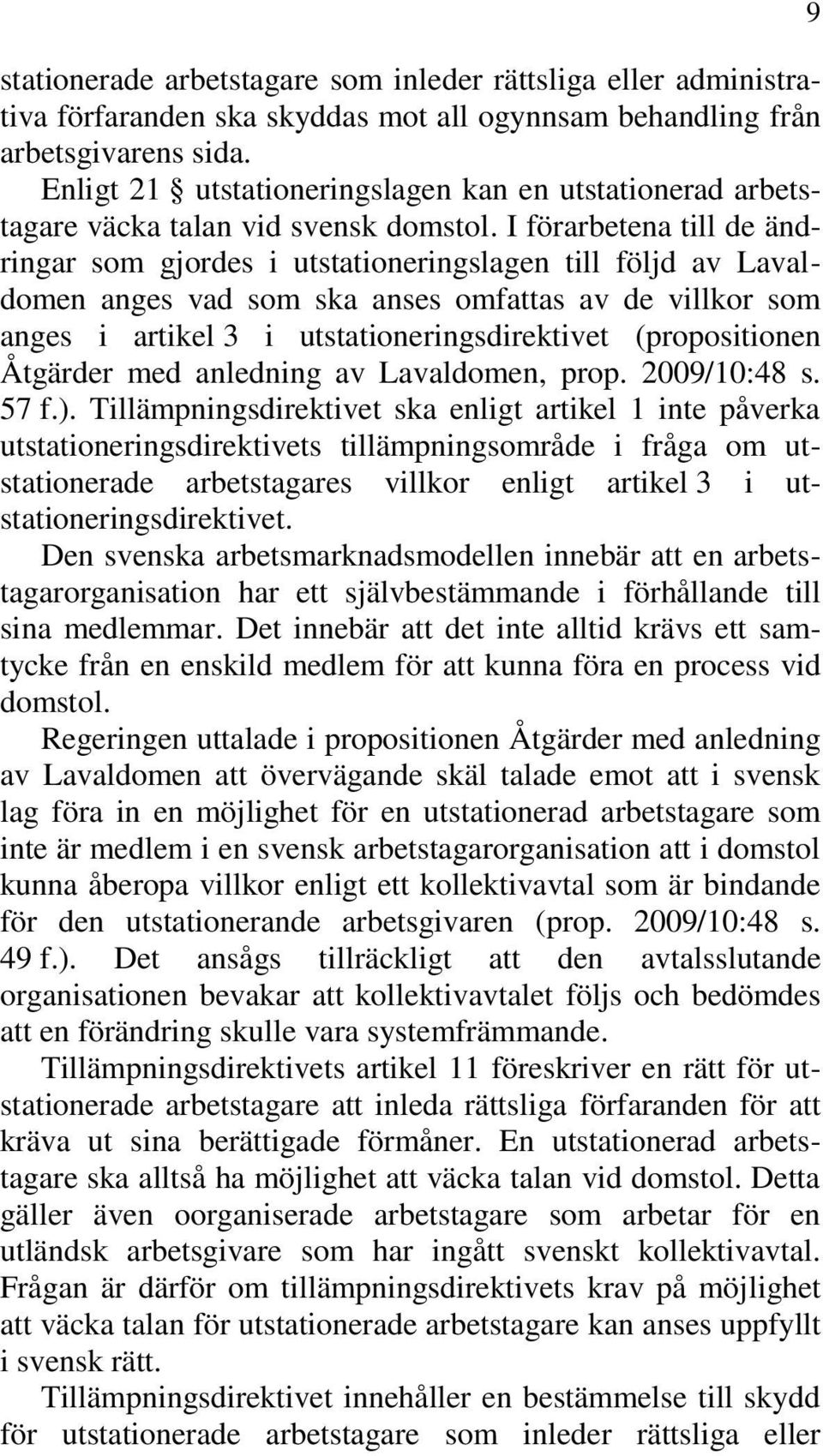 9

stationerade arbetstagare som inleder rättsliga eller administrativa förfaranden ska skyddas mot all ogynnsam behandling från arbetsgivarens sida.

Enligt 21 § utstationeringslagen kan en utstationerad arbetstagare väcka talan vid svensk domstol. I förarbetena till de ändringar som gjordes i utstationeringslagen till följd av Lavaldomen anges vad som ska anses omfattas av de villkor som anges i artikel 3 i utstationeringsdirektivet (propositionen Åtgärder med anledning av Lavaldomen, prop. 2009/10:48 s. 57 f.). Tillämpningsdirektivet ska enligt artikel 1 inte påverka utstationeringsdirektivets tillämpningsområde i fråga om utstationerade arbetstagares villkor enligt artikel 3 i utstationeringsdirektivet.

Den svenska arbetsmarknadsmodellen innebär att en arbetstagarorganisation har ett självbestämmande i förhållande till sina medlemmar. Det innebär att det inte alltid krävs ett samtycke från en enskild medlem för att kunna föra en process vid domstol.

Regeringen uttalade i propositionen Åtgärder med anledning av Lavaldomen att övervägande skäl talade emot att i svensk lag föra in en möjlighet för en utstationerad arbetstagare som inte är medlem i en svensk arbetstagarorganisation att i domstol kunna åberopa villkor enligt ett kollektivavtal som är bindande för den utstationerande arbetsgivaren (prop. 2009/10:48 s. 49 f.). Det ansågs tillräckligt att den avtalsslutande organisationen bevakar att kollektivavtalet följs och bedömdes att en förändring skulle vara systemfrämmande.

Tillämpningsdirektivets artikel 11 föreskriver en rätt för utstationerade arbetstagare att inleda rättsliga förfaranden för att kräva ut sina berättigade förmåner. En utstationerad arbetstagare ska alltså ha möjlighet att väcka talan vid domstol. Detta gäller även oorganiserade arbetstagare som arbetar för en utländsk arbetsgivare som har ingått svenskt kollektivavtal. Frågan är därför om tillämpningsdirektivets krav på möjlighet att väcka talan för utstationerade arbetstagare kan anses uppfyllt i svensk rätt.

Tillämpningsdirektivet innehåller en bestämmelse till skydd för utstationerade arbetstagare som inleder rättsliga eller